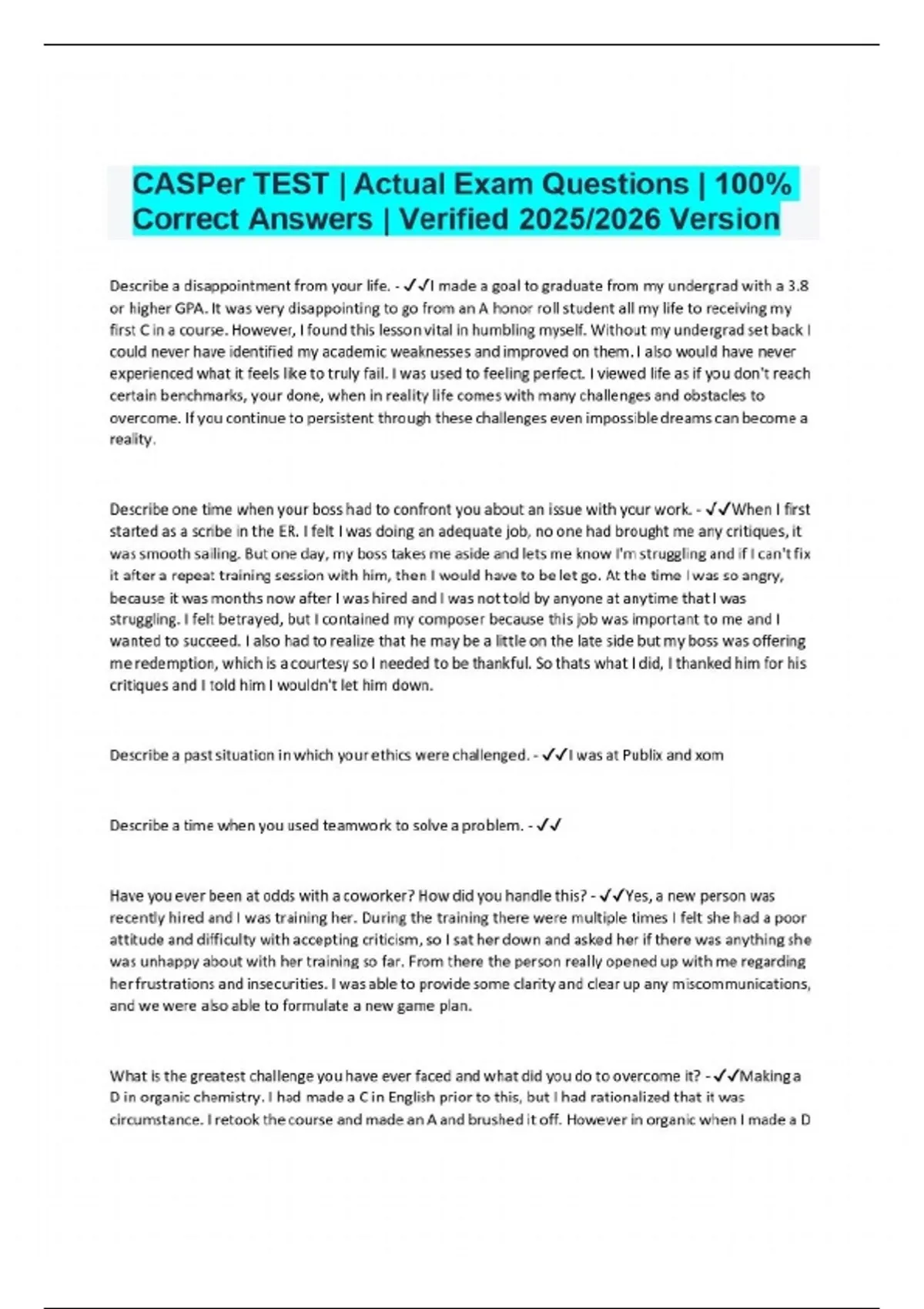 CASPer TEST | Actual Exam Questions | 100% Correct Answers | Verified 2025/2026 Version

Describe a disappointment from your life. - ✓✓I made a goal to graduate from my undergrad with a 3.8 or higher GPA. It was very disappointing to go from an A honor roll student all my life to receiving my first C in a course. However, I found this lesson vital in humbling myself. Without my undergrad set back I could never have identified my academic weaknesses and improved on them. I also would have never experienced what it feels like to truly fail. I was used to feeling perfect. I viewed life as if you don't reach certain benchmarks, your done, when in reality life comes with many challenges and obstacles to overcome. If you continue to persistent through these challenges even impossible dreams can become a reality.

Describe one time when your boss had to confront you about an issue with your work. - ✓✓When I first started as a scribe in the ER. I felt I was doing an adequate job, no one had brought me any critiques, it was smooth sailing. But one day, my boss takes me aside and lets me know I'm struggling and if I can't fix it after a repeat training session with him, then I would have to be let go. At the time I was so angry, because it was months now after I was hired and I was not told by anyone at anytime that I was struggling. I felt betrayed, but I contained my composer because this job was important to me and I wanted to succeed. I also had to realize that he may be a little on the late side but my boss was offering me redemption, which is a courtesy so I needed to be thankful. So thats what I did, I thanked him for his critiques and I told him I wouldn't let him down.

Describe a past situation in which your ethics were challenged. - ✓✓I was at Publix and xom

Describe a time when you used teamwork to solve a problem. - ✓✓

Have you ever been at odds with a coworker? How did you handle this? - ✓✓Yes, a new person was recently hired and I was training her. During the training there were multiple times I felt she had a poor attitude and difficulty with accepting criticism, so I sat her down and asked her if there was anything she was unhappy about with her training so far. From there the person really opened up with me regarding her frustrations and insecurities. I was able to provide some clarity and clear up any miscommunications, and we were also able to formulate a new game plan.

What is the greatest challenge you have ever faced and what did you do to overcome it? - ✓✓Making a D in organic chemistry. I had made a C in English prior to this, but I had rationalized that it was circumstance. I retook the course and made an A and brushed it off. However in organic when I made a D